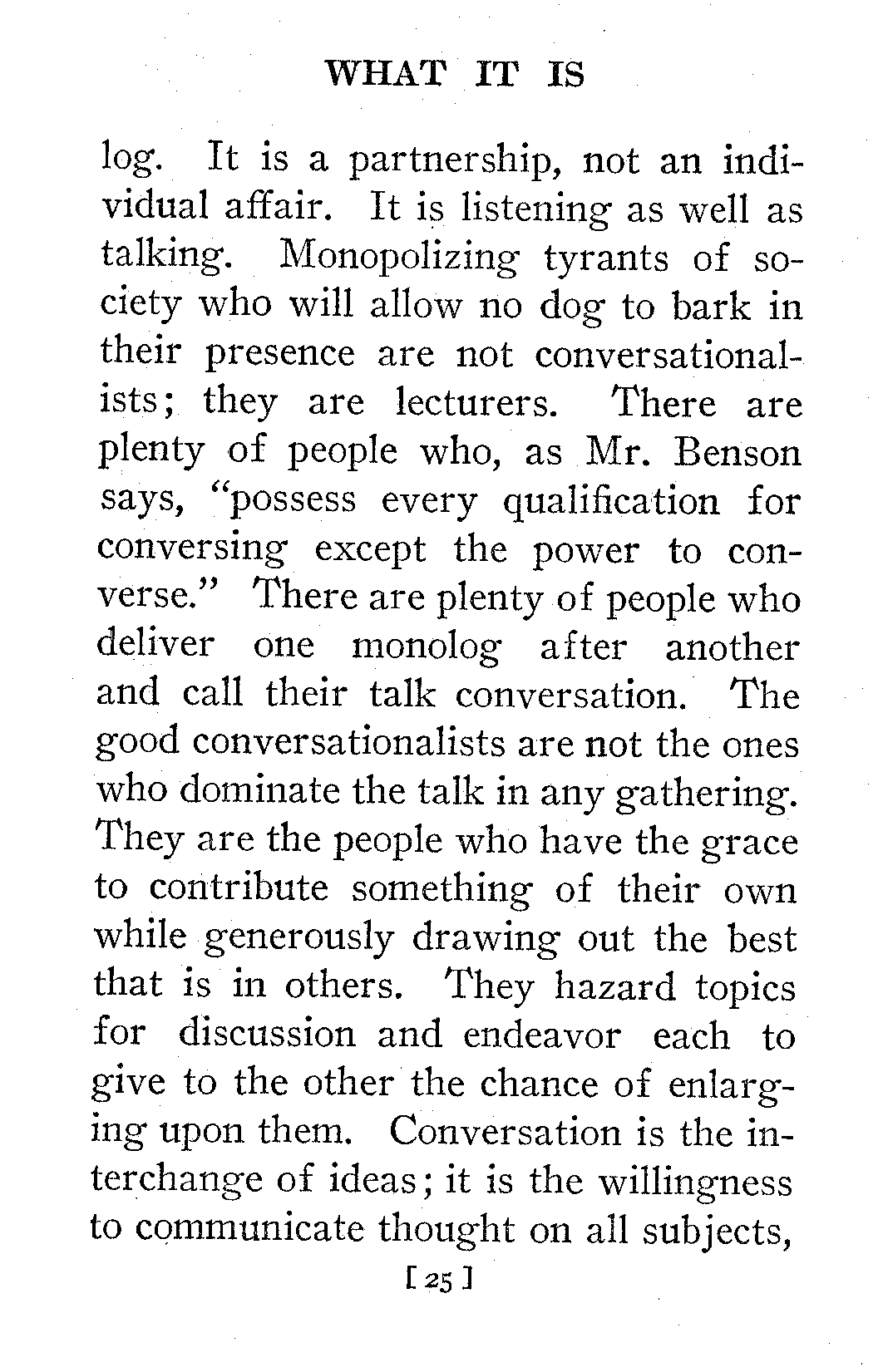 WHAT IT IS

log. It is a partnership, not an individual affair. It is listening as well as talking. Monopolizing tyrants of society who will allow no dog to bark in their presence are not conversationalists; they are lecturers. There are plenty of people who, as Mr. Benson says, "possess every qualification for conversing except the power to converse." There are plenty of people who deliver one monolog after another and call their talk conversation. The good conversationalists are not the ones who dominate the talk in any gathering. They are the people who have the grace to contribute something of their own while generously drawing out the best that is in others. They hazard topics for discussion and endeavor each to give to the other the chance of enlarging upon them. Conversation is the interchange of ideas; it is the willingness to communicate thought on all subjects,

[ 25 ]